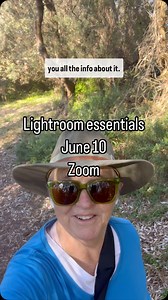 you all the info about it.

Lightroom essentials
June 10
Zoom